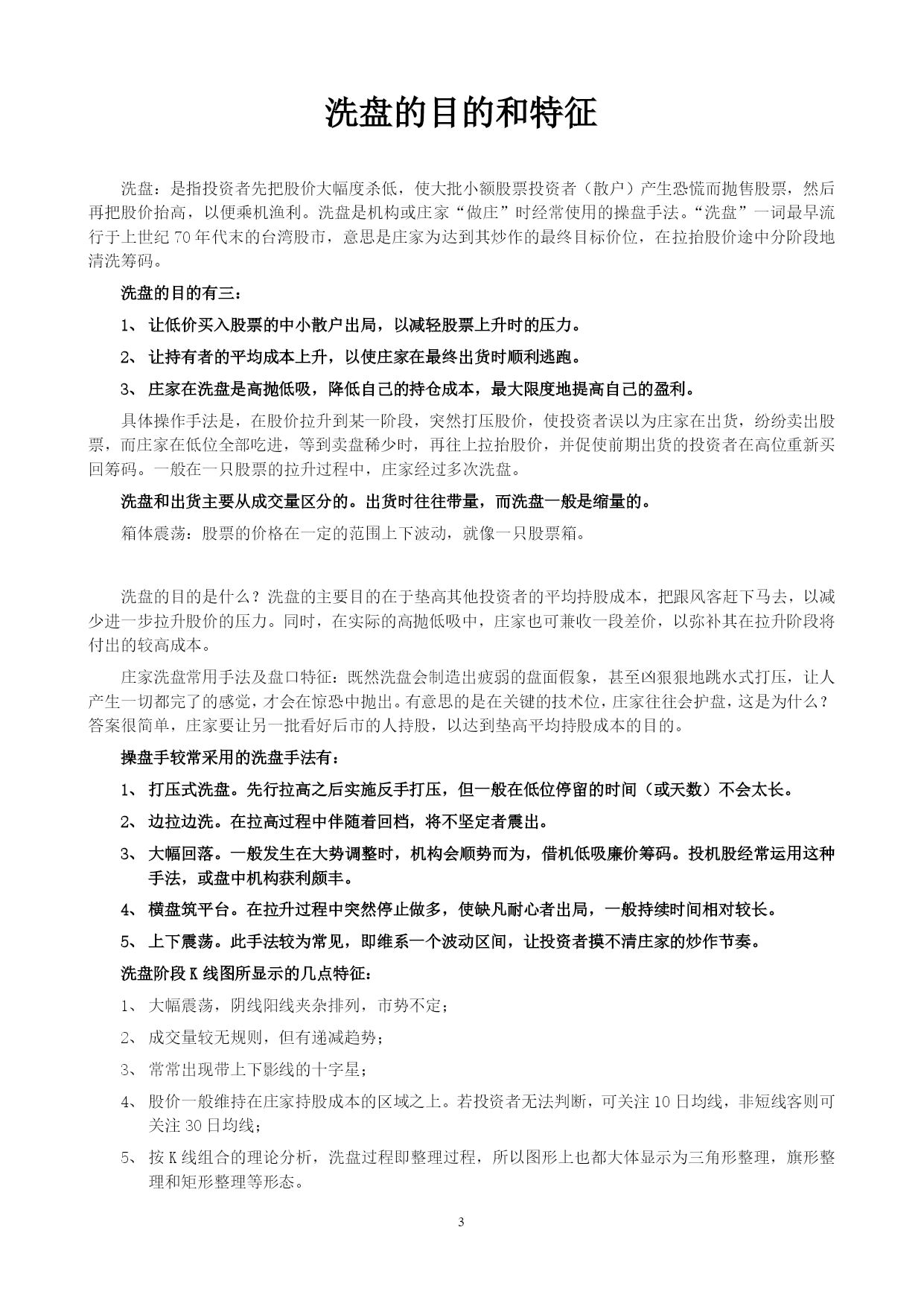 洗盘的目的和特征

洗盘：是指投资者先把股价大幅度杀低，使大批小额股票投资者（散户）产生恐慌而抛售股票，然后再把股价抬高，以便乘机渔利。洗盘是机构或庄家“做庄”时经常使用的操盘手法。“洗盘”一词最早流行于上世纪70年代末的台湾股市，意思是庄家为达到其炒作的最终目标价位，在拉抬股价途中分阶段地清洗筹码。

洗盘的目的有三：

1、 让低价买入股票的中小散户出局，以减轻股票上升时的压力。

2、 让持有者的平均成本上升，以使庄家在最终出货时顺利逃跑。

3、 庄家在洗盘是高抛低吸，降低自己的持仓成本，最大限度地提高自己的盈利。

具体操作手法是，在股价拉升到某一阶段，突然打压股价，使投资者误以为庄家在出货，纷纷卖出股票，而庄家在低位全部吃进，等到卖盘稀少时，再往上拉抬股价，并促使前期出货的投资者在高位重新买回筹码。一般在一只股票的拉升过程中，庄家经过多次洗盘。

洗盘和出货主要从成交量区分的。出货时往往带量，而洗盘一般是缩量的。

箱体震荡：股票的价格在一定的范围上下波动，就像一只股票箱。

洗盘的目的是什么？洗盘的主要目的在于垫高其他投资者的平均持股成本，把跟风客赶下马去，以减少进一步拉升股价的压力。同时，在实际的高抛低吸中，庄家也可兼收一段差价，以弥补其在拉升阶段将付出的较高成本。

庄家洗盘常用手法及盘口特征：既然洗盘会制造出疲弱的盘面假象，甚至凶狠狠地跳水式打压，让人产生一切都完了的感觉，才会在惊恐中抛出。有意思的是在关键的技术位，庄家往往会护盘，这是为什么？答案很简单，庄家要让另一批看好后市的人持股，以达到垫高平均持股成本的目的。

操盘手较常采用的洗盘手法有：

1、 打压式洗盘。先行拉高之后实施反手打压，但一般在低位停留的时间（或天数）不会太长。

2、 边拉边洗。在拉高过程中伴随着回档，将不坚定者震出。

3、 大幅回落。一般发生在大势调整时，机构会顺势而为，借机低吸廉价筹码。投机股经常运用这种手法，或盘中机构获利颇丰。

4、 横盘筑平台。在拉升过程中突然停止做多，使缺凡耐心者出局，一般持续时间相对较长。

5、 上下震荡。此手法较为常见，即维系一个波动区间，让投资者摸不清庄家的炒作节奏。

洗盘阶段K线图所显示的几点特征：

1、 大幅震荡，阴线阳线夹杂排列，市势不定；

2、 成交量较无规则，但有递减趋势；

3、 常常出现带上下影线的十字星；

4、 股价一般维持在庄家持股成本的区域之上。若投资者无法判断，可关注10日均线，非短线客则可关注30日均线；

5、 按K线组合的理论分析，洗盘过程即整理过程，所以图形上也都大体显示为三角形整理，旗形整理和矩形整理等形态。

3